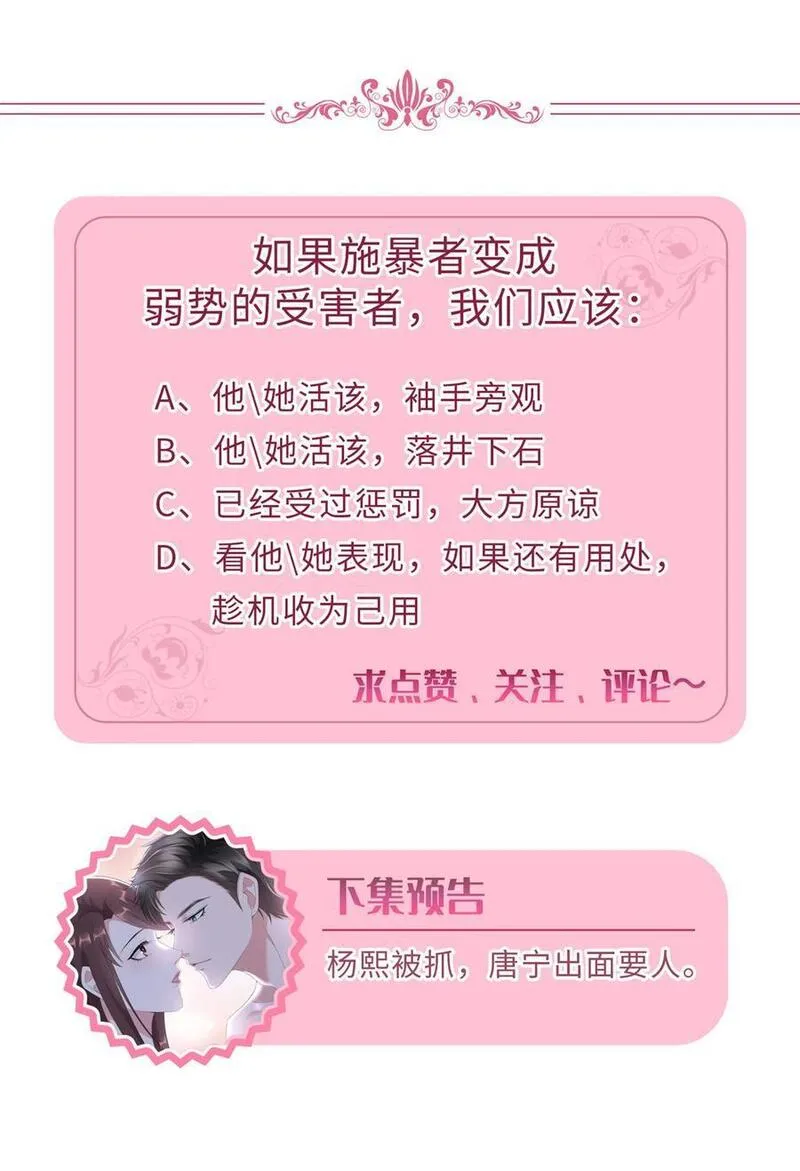 如果施暴者变成
弱势的受害者，我们应该：

A、他\她活该，袖手旁观
B、他\她活该，落井下石
C、已经受过惩罚，大方原谅
D、看他\她表现，如果还有用处，趁机收为己用

求点赞、关注、评论~

下集预告

杨熙被抓，唐宁出面要人。